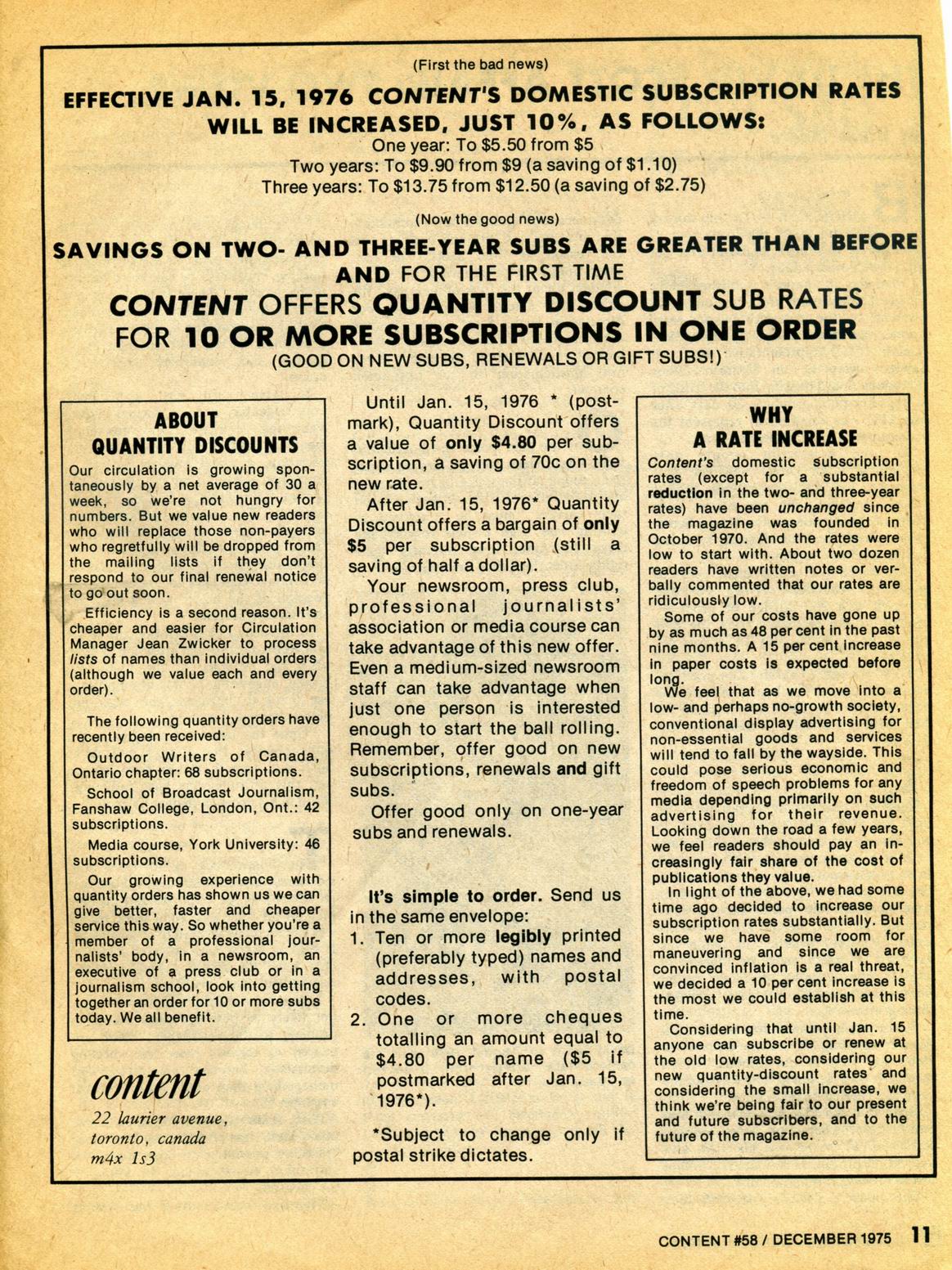 (First the bad news)

EFFECTIVE JAN. 15, 1976 CONTENT'S DOMESTIC SUBSCRIPTION RATES WILL BE INCREASED, JUST 10%, AS FOLLOWS:
One year: To $5.50 from $5
Two years: To $9.90 from $9 (a saving of $1.10)
Three years: To $13.75 from $12.50 (a saving of $2.75)

(Now the good news)

SAVINGS ON TWO- AND THREE-YEAR SUBS ARE GREATER THAN BEFORE AND FOR THE FIRST TIME
CONTENT OFFERS QUANTITY DISCOUNT SUB RATES FOR 10 OR MORE SUBSCRIPTIONS IN ONE ORDER
(GOOD ON NEW SUBS, RENEWALS OR GIFT SUBS!)

ABOUT QUANTITY DISCOUNTS

Our circulation is growing spontaneously by a net average of 30 a week, so we're not hungry for numbers. But we value new readers who will replace those non-payers who regretfully will be dropped from the mailing lists if they don't respond to our final renewal notice to go out soon.

Efficiency is a second reason. It's cheaper and easier for Circulation Manager Jean Zwicker to process lists of names than individual orders (although we value each and every order).

The following quantity orders have recently been received:

Outdoor Writers of Canada, Ontario chapter: 68 subscriptions.

School of Broadcast Journalism, Fanshaw College, London, Ont.: 42 subscriptions.

Media course, York University: 46 subscriptions.

Our growing experience with quantity orders has shown us we can give better, faster and cheaper service this way. So whether you're a member of a professional journalists' body, in a newsroom, an executive of a press club or in a journalism school, look into getting together an order for 10 or more subs today. We all benefit.

content
22 laurier avenue,
toronto, canada
m4x 1s3

Until Jan. 15, 1976 * (postmark), Quantity Discount offers a value of only $4.80 per subscription, a saving of 70c on the new rate.

After Jan. 15, 1976* Quantity Discount offers a bargain of only $5 per subscription (still a saving of half a dollar).

Your newsroom, press club, professional journalists' association or media course can take advantage of this new offer. Even a medium-sized newsroom staff can take advantage when just one person is interested enough to start the ball rolling. Remember, offer good on new subscriptions, renewals and gift subs.

Offer good only on one-year subs and renewals.

It's simple to order. Send us in the same envelope:
1. Ten or more legibly printed (preferably typed) names and addresses, with postal codes.
2. One or more cheques totalling an amount equal to $4.80 per name ($5 if postmarked after Jan. 15, 1976*).

*Subject to change only if postal strike dictates.

WHY A RATE INCREASE

Content's domestic subscription rates (except for a substantial reduction in the two- and three-year rates) have been unchanged since the magazine was founded in October 1970. And the rates were low to start with. About two dozen readers have written notes or verbally commented that our rates are ridiculously low.

Some of our costs have gone up by as much as 48 per cent in the past nine months. A 15 per cent increase in paper costs is expected before long.

We feel that as we move into a low- and perhaps no-growth society, conventional display advertising for non-essential goods and services will tend to fall by the wayside. This could pose serious economic and freedom of speech problems for any media depending primarily on such advertising for their revenue. Looking down the road a few years, we feel readers should pay an increasingly fair share of the cost of publications they value.

In light of the above, we had some time ago decided to increase our subscription rates substantially. But since we have some room for maneuvering and since we are convinced inflation is a real threat, we decided a 10 per cent increase is the most we could establish at this time.

Considering that until Jan. 15 anyone can subscribe or renew at the old low rates, considering our new quantity-discount rates and considering the small increase, we think we're being fair to our present and future subscribers, and to the future of the magazine.

CONTENT #58 / DECEMBER 1975 11